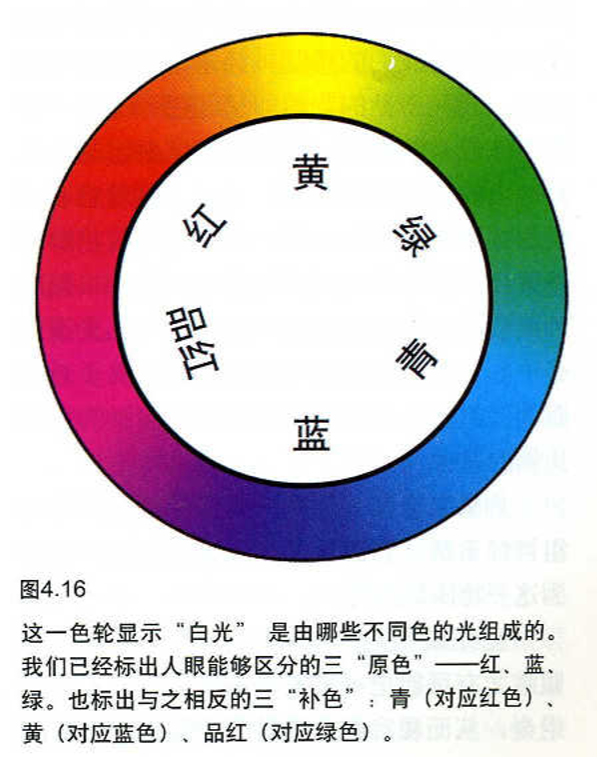 黄

绿

青

蓝

品红

红

图4.16

这一色轮显示“白光”是由哪些不同色的光组成的。我们已经标出人眼能够区分的三“原色”——红、蓝、绿。也标出与之相反的三“补色”：青（对应红色）、黄（对应蓝色）、品红（对应绿色）。